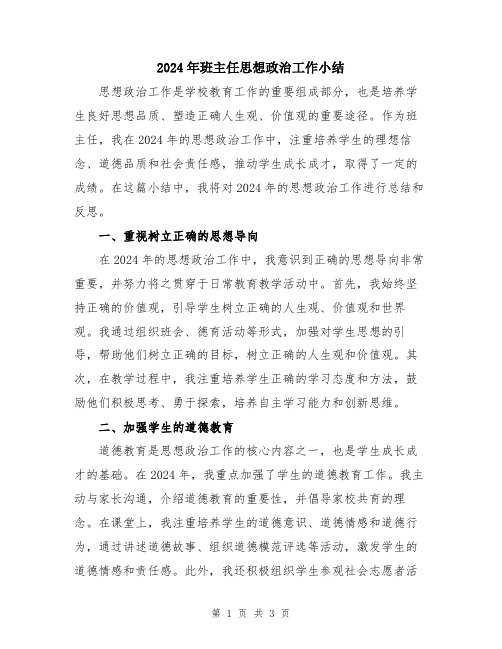 2024年班主任思想政治工作小结

思想政治工作是学校教育工作的重要组成部分，也是培养学生良好思想品质、塑造正确人生观、价值观的重要途径。作为班主任，我在2024年的思想政治工作中，注重培养学生的理想信念、道德品质和社会责任感，推动学生成长成才，取得了一定的成绩。在这篇小结中，我将对2024年的思想政治工作进行总结和反思。

一、重视树立正确的思想导向

在2024年的思想政治工作中，我意识到正确的思想导向非常重要，并努力将之贯穿于日常教育教学活动中。首先，我始终坚持正确的价值观，引导学生树立正确的人生观、价值观和世界观。我通过组织班会、德育活动等形式，加强对学生思想的引导，帮助他们树立正确的目标，树立正确的人生观和价值观。其次，在教学过程中，我注重培养学生正确的学习态度和方法，鼓励他们积极思考、勇于探索，培养自主学习能力和创新思维。

二、加强学生的道德教育

道德教育是思想政治工作的核心内容之一，也是学生成长成才的基础。在2024年，我重点加强了学生的道德教育工作。我主动与家长沟通，介绍道德教育的重要性，并倡导家校共育的理念。在课堂上，我注重培养学生的道德意识、道德情感和道德行为，通过讲述道德故事、组织道德模范评选等活动，激发学生的道德情感和责任感。此外，我还积极组织学生参观社会志愿者活

第 1 页 共 3 页